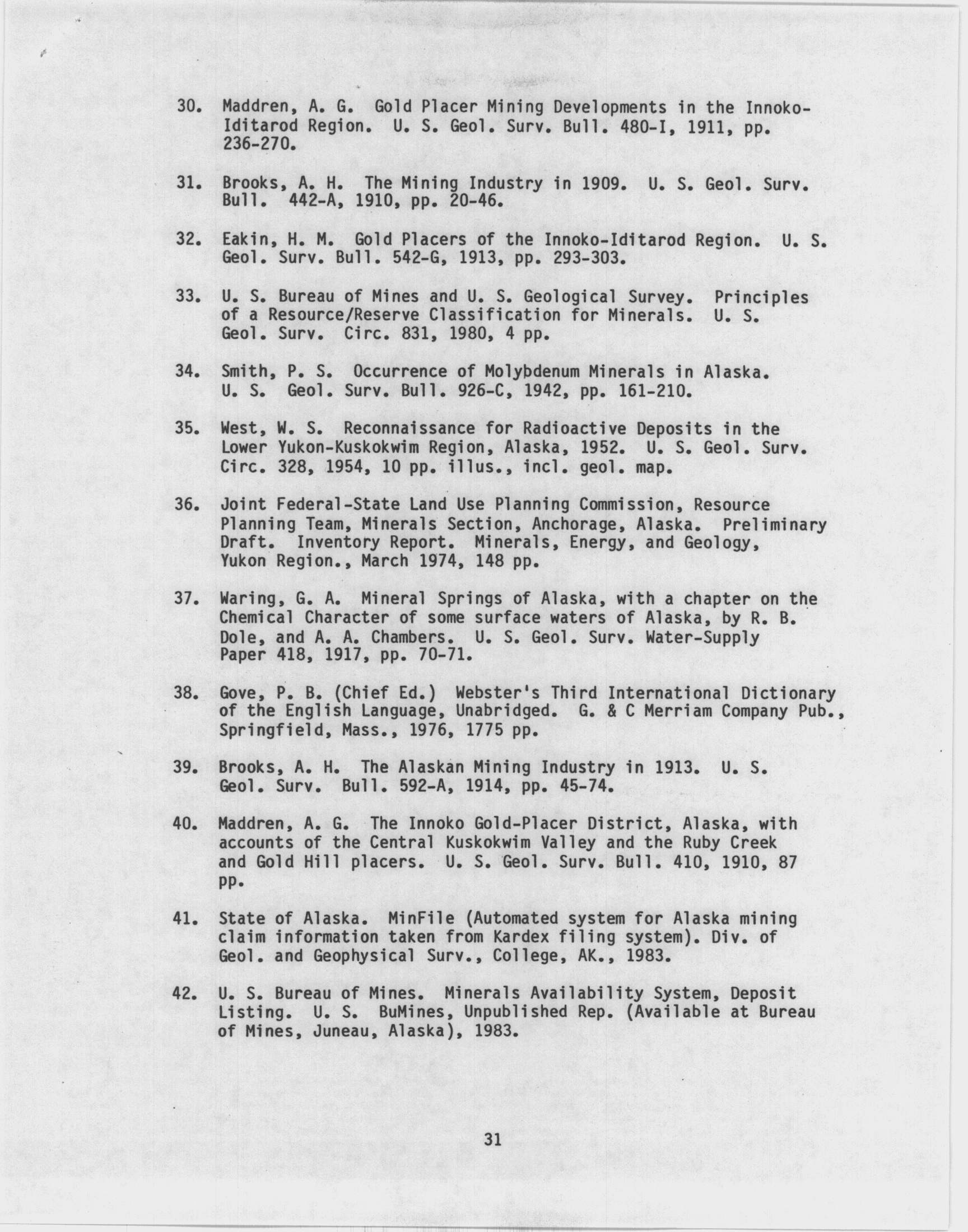 30. Maddren, A. G. Gold Placer Mining Developments in the Innoko-Iditarod Region. U. S. Geol. Surv. Bull. 480-I, 1911, pp. 236-270.

31. Brooks, A. H. The Mining Industry in 1909. U. S. Geol. Surv. Bull. 442-A, 1910, pp. 20-46.

32. Eakin, H. M. Gold Placers of the Innoko-Iditarod Region. U. S. Geol. Surv. Bull. 542-G, 1913, pp. 293-303.

33. U. S. Bureau of Mines and U. S. Geological Survey. Principles of a Resource/Reserve Classification for Minerals. U. S. Geol. Surv. Circ. 831, 1980, 4 pp.

34. Smith, P. S. Occurrence of Molybdenum Minerals in Alaska. U. S. Geol. Surv. Bull. 926-C, 1942, pp. 161-210.

35. West, W. S. Reconnaissance for Radioactive Deposits in the Lower Yukon-Kuskokwim Region, Alaska, 1952. U. S. Geol. Surv. Circ. 328, 1954, 10 pp. illus., incl. geol. map.

36. Joint Federal-State Land Use Planning Commission, Resource Planning Team, Minerals Section, Anchorage, Alaska. Preliminary Draft. Inventory Report. Minerals, Energy, and Geology, Yukon Region., March 1974, 148 pp.

37. Waring, G. A. Mineral Springs of Alaska, with a chapter on the Chemical Character of some surface waters of Alaska, by R. B. Dole, and A. A. Chambers. U. S. Geol. Surv. Water-Supply Paper 418, 1917, pp. 70-71.

38. Gove, P. B. (Chief Ed.) Webster's Third International Dictionary of the English Language, Unabridged. G. & C Merriam Company Pub., Springfield, Mass., 1976, 1775 pp.

39. Brooks, A. H. The Alaskan Mining Industry in 1913. U. S. Geol. Surv. Bull. 592-A, 1914, pp. 45-74.

40. Maddren, A. G. The Innoko Gold-Placer District, Alaska, with accounts of the Central Kuskokwim Valley and the Ruby Creek and Gold Hill placers. U. S. Geol. Surv. Bull. 410, 1910, 87 pp.

41. State of Alaska. MinFile (Automated system for Alaska mining claim information taken from Kardex filing system). Div. of Geol. and Geophysical Surv., College, AK., 1983.

42. U. S. Bureau of Mines. Minerals Availability System, Deposit Listing. U. S. BuMines, Unpublished Rep. (Available at Bureau of Mines, Juneau, Alaska), 1983.

31